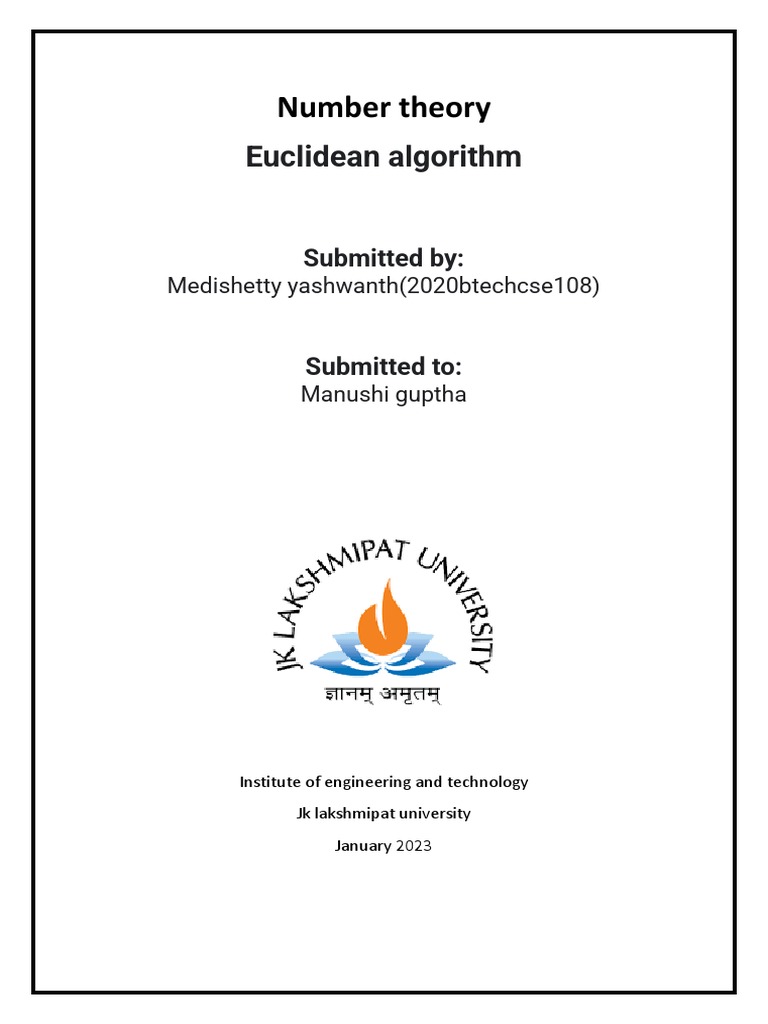 Number theory
Euclidean algorithm

Submitted by:
Medishetty yashwanth(2020btechcse108)

Submitted to:
Manushi guptha

JK LAKSHMIPAT UNIVERSITY
ज्ञानम् अमृतम्

Institute of engineering and technology
Jk lakshmipat university
January 2023